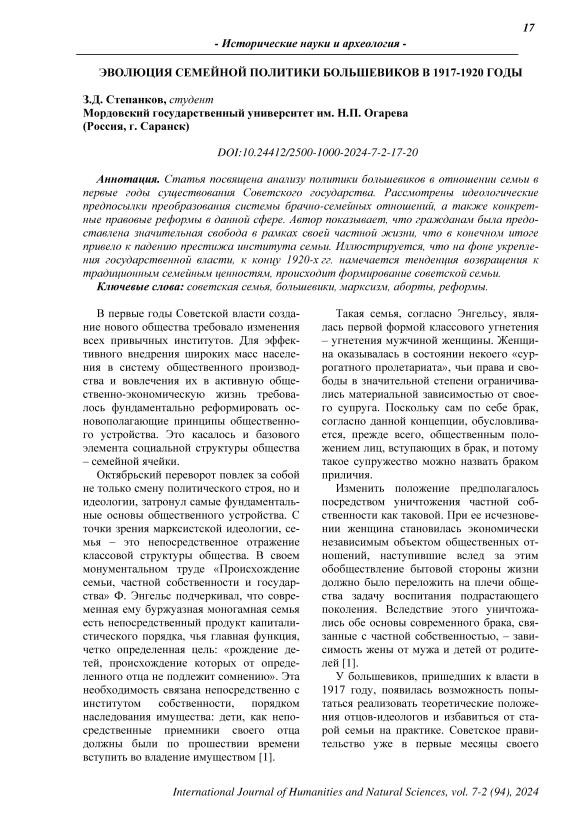 17

- Исторические науки и археология -

ЭВОЛЮЦИЯ СЕМЕЙНОЙ ПОЛИТИКИ БОЛЬШЕВИКОВ В 1917-1920 ГОДЫ

З.Д. Степанков, студент
Мордовский государственный университет им. Н.П. Огарева
(Россия, г. Саранск)

DOI:10.24412/2500-1000-2024-7-2-17-20

Аннотация. Статья посвящена анализу политики большевиков в отношении семьи в первые годы существования Советского государства. Рассмотрены идеологические предпосылки преобразования системы брачно-семейных отношений, а также конкретные правовые реформы в данной сфере. Автор показывает, что гражданам была предоставлена значительная свобода в рамках своей частной жизни, что в конечном итоге привело к падению престижа института семьи. Иллюстрируется, что на фоне укрепления государственной власти, к концу 1920-х гг. намечается тенденция возвращения к традиционным семейным ценностям, происходит формирование советской семьи.

Ключевые слова: советская семья, большевики, марксизм, аборты, реформы.

В первые годы Советской власти создание нового общества требовало изменения всех привычных институтов. Для эффективного внедрения широких масс населения в систему общественного производства и вовлечения их в активную общественно-экономическую жизнь требовалось фундаментально реформировать основополагающие принципы общественного устройства. Это касалось и базового элемента социальной структуры общества – семейной ячейки.

Октябрьский переворот повлек за собой не только смену политического строя, но и идеологии, затронул самые фундаментальные основы общественного устройства. С точки зрения марксистской идеологии, семья – это непосредственное отражение классовой структуры общества. В своем монументальном труде «Происхождение семьи, частной собственности и государства» Ф. Энгельс подчеркивал, что современная ему буржуазная моногамная семья есть непосредственный продукт капиталистического порядка, чья главная функция, четко определенная цель: «рождение детей, происхождение которых от определенного отца не подлежит сомнению». Эта необходимость связана непосредственно с институтом собственности, порядком наследования имущества: дети, как непосредственные приемники своего отца должны были по прошествии времени вступить во владение имуществом [1].

Такая семья, согласно Энгельсу, являлась первой формой классового угнетения – угнетения мужчиной женщины. Женщина оказывалась в состоянии некоего «суррогатного пролетариата», чьи права и свободы в значительной степени ограничивались материальной зависимостью от своего супруга. Поскольку сам по себе брак, согласно данной концепции, обусловливается, прежде всего, общественным положением лиц, вступающих в брак, и потому такое супружество можно назвать браком приличия.

Изменить положение предполагалось посредством уничтожения частной собственности как таковой. При ее исчезновении женщина становилась экономически независимым объектом общественных отношений, наступившие вслед за этим обобществление бытовой стороны жизни должно было переложить на плечи общества задачу воспитания подрастающего поколения. Вследствие этого уничтожались обе основы современного брака, связанные с частной собственностью, – зависимость жены от мужа и детей от родителей [1].

У большевиков, пришедших к власти в 1917 году, появилась возможность попытаться реализовать теоретические положения отцов-идеологов и избавиться от старой семьи на практике. Советское правительство уже в первые месяцы своего

International Journal of Humanities and Natural Sciences, vol. 7-2 (94), 2024